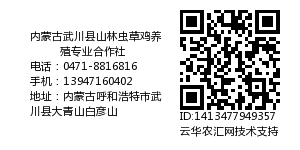 内蒙古武川县山林虫草鸡养殖专业合作社
电话：0471-8816816
手机：13947160402
地址：内蒙古呼和浩特市武川县大青山白彦山

ID:1413477949357
云华农汇网技术支持